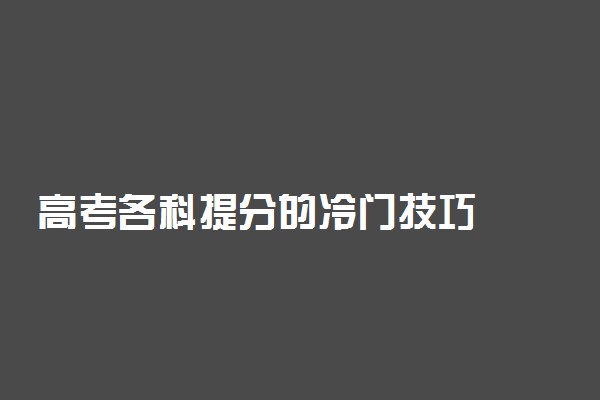 高考各科提分的冷门技巧